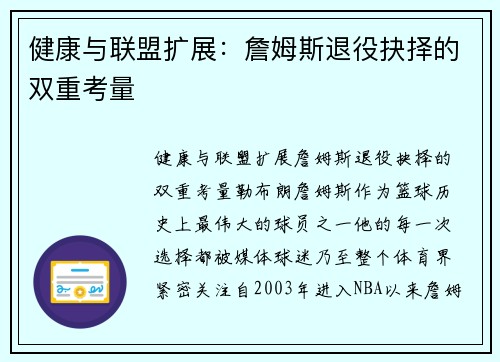 健康与联盟扩展：詹姆斯退役抉择的双重考量

健康与联盟扩展詹姆斯退役抉择的双重考量勒布朗詹姆斯作为篮球历史上最伟大的球员之一他的每一次选择都被媒体球迷乃至整个体育界紧密关注自2003年进入NBA以来詹姆